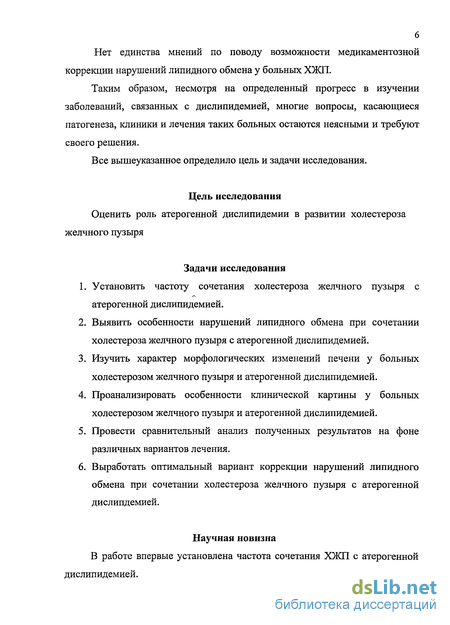 6

Нет единства мнений по поводу возможности медикаментозной коррекции нарушений липидного обмена у больных ХЖП.

Таким образом, несмотря на определенный прогресс в изучении заболеваний, связанных с дислипидемией, многие вопросы, касающиеся патогенеза, клиники и лечения таких больных остаются неясными и требуют своего решения.

Все вышеуказанное определило цель и задачи исследования.

Цель исследования

Оценить роль атерогенной дислипидемии в развитии холестероза желчного пузыря

Задачи исследования

1. Установить частоту сочетания холестероза желчного пузыря с атерогенной дислипидемией.
2. Выявить особенности нарушений липидного обмена при сочетании холестероза желчного пузыря с атерогенной дислипидемией.
3. Изучить характер морфологических изменений печени у больных холестерозом желчного пузыря и атерогенной дислипидемией.
4. Проанализировать особенности клинической картины у больных холестерозом желчного пузыря и атерогенной дислипидемией.
5. Провести сравнительный анализ полученных результатов на фоне различных вариантов лечения.
6. Выработать оптимальный вариант коррекции нарушений липидного обмена при сочетании холестероза желчного пузыря с атерогенной дислипдемией.

Научная новизна

В работе впервые установлена частота сочетания ХЖП с атерогенной дислипидемией.

dsLib.net
библиотека диссертаций